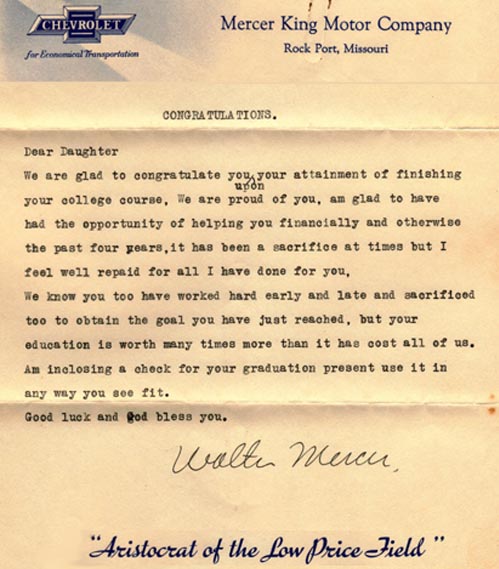 CHEVROLET
for Economical Transportation

Mercer King Motor Company
Rock Port, Missouri

CONGRATULATIONS.

Dear Daughter
We are glad to congratulate you upon your attainment of finishing your college course, We are proud of you, am glad to have had the opportunity of helping you financially and otherwise the past four years,it has been a sacrifice at times but I feel well repaid for all I have done for you,
We know you too have worked hard early and late and sacrificed too to obtain the goal you have just reached, but your education is worth many times more than it has cost all of us.
Am inclosing a check for your graduation present use it in any way you see fit.
Good luck and God bless you.

Walter Mercer.

"Aristocrat of the Low Price Field"